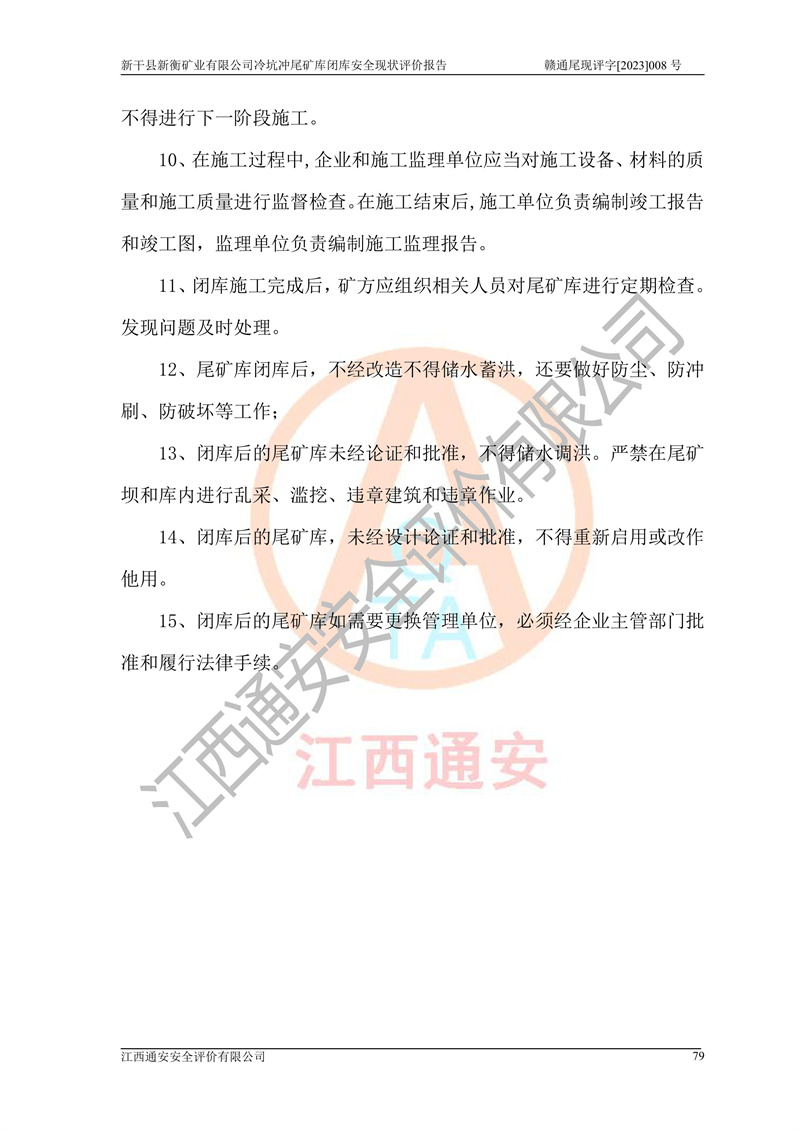 新干县新衡矿业有限公司冷坑冲尾矿库闭库安全现状评价报告　　赣通尾现评字[2023]008 号

不得进行下一阶段施工。

10、在施工过程中，企业和施工监理单位应当对施工设备、材料的质量和施工质量进行监督检查。在施工结束后，施工单位负责编制竣工报告和竣工图，监理单位负责编制施工监理报告。

11、闭库施工完成后，矿方应组织相关人员对尾矿库进行定期检查。发现问题及时处理。

12、尾矿库闭库后，不经改造不得储水蓄洪，还要做好防尘、防冲刷、防破坏等工作；

13、闭库后的尾矿库未经论证和批准，不得储水调洪。严禁在尾矿坝和库内进行乱采、滥挖、违章建筑和违章作业。

14、闭库后的尾矿库，未经设计论证和批准，不得重新启用或改作他用。

15、闭库后的尾矿库如需要更换管理单位，必须经企业主管部门批准和履行法律手续。

江西通安安全评价有限公司

江西通安

江西通安安全评价有限公司　　79